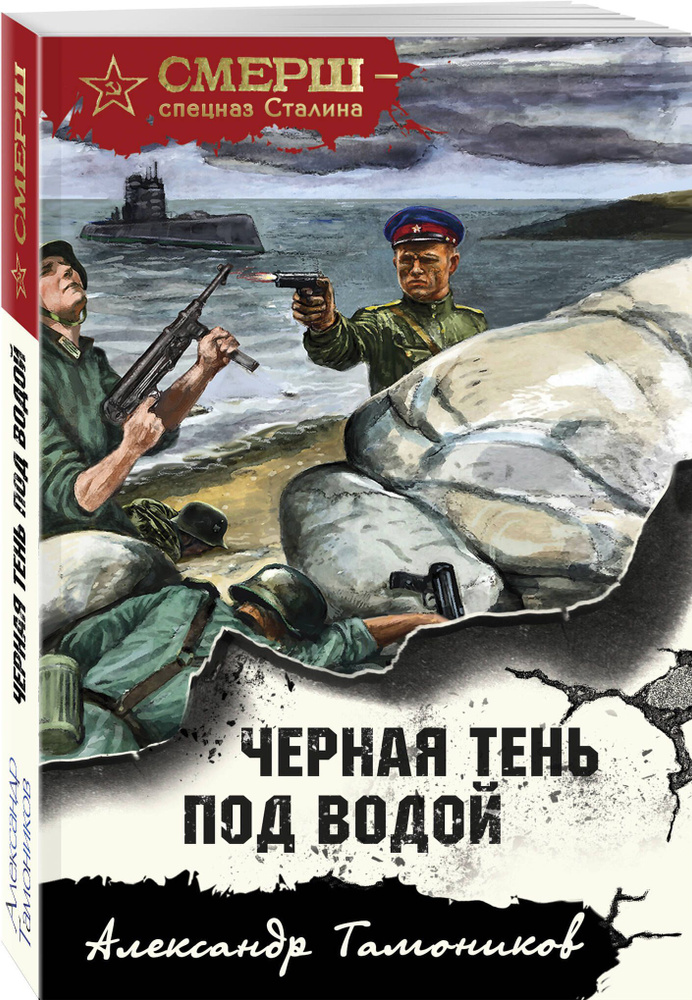 СМЕРШ –
спецназ Сталина

ЧЕРНАЯ ТЕНЬ ПОД ВОДОЙ

Александр Тамоников

СМЕРШ

ЧЕРНАЯ ТЕНЬ ПОД ВОДОЙ

Александр Тамоников